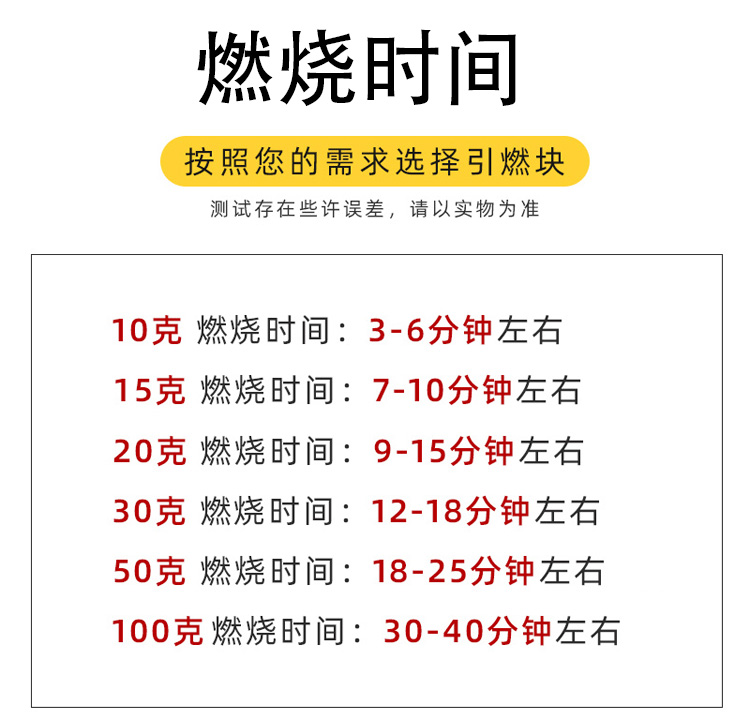 燃烧时间

按照您的需求选择引燃块

测试存在些许误差，请以实物为准

10克 燃烧时间：3-6分钟左右

15克 燃烧时间：7-10分钟左右

20克 燃烧时间：9-15分钟左右

30克 燃烧时间：12-18分钟左右

50克 燃烧时间：18-25分钟左右

100克 燃烧时间：30-40分钟左右